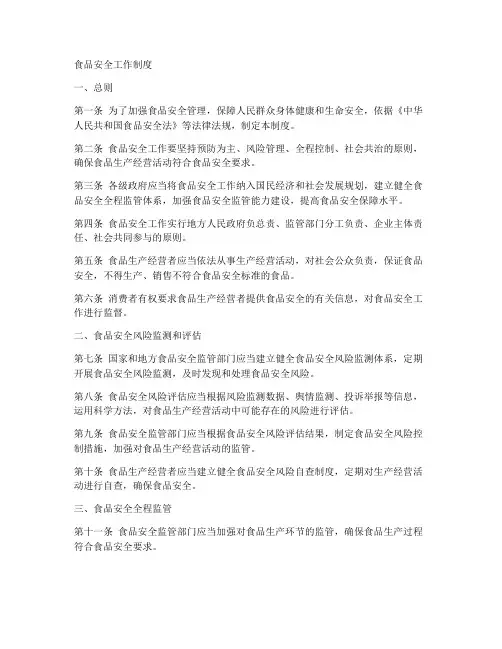 食品安全工作制度

一、总则

第一条 为了加强食品安全管理，保障人民群众身体健康和生命安全，依据《中华人民共和国食品安全法》等法律法规，制定本制度。

第二条 食品安全工作要坚持预防为主、风险管理、全程控制、社会共治的原则，确保食品生产经营活动符合食品安全要求。

第三条 各级政府应当将食品安全工作纳入国民经济和社会发展规划，建立健全食品安全全程监管体系，加强食品安全监管能力建设，提高食品安全保障水平。

第四条 食品安全工作实行地方人民政府负总责、监管部门分工负责、企业主体责任、社会共同参与的原则。

第五条 食品生产经营者应当依法从事生产经营活动，对社会公众负责，保证食品安全，不得生产、销售不符合食品安全标准的食品。

第六条 消费者有权要求食品生产经营者提供食品安全的有关信息，对食品安全工作进行监督。

二、食品安全风险监测和评估

第七条 国家和地方食品安全监管部门应当建立健全食品安全风险监测体系，定期开展食品安全风险监测，及时发现和处理食品安全风险。

第八条 食品安全风险评估应当根据风险监测数据、舆情监测、投诉举报等信息，运用科学方法，对食品生产经营活动中可能存在的风险进行评估。

第九条 食品安全监管部门应当根据食品安全风险评估结果，制定食品安全风险控制措施，加强对食品生产经营活动的监管。

第十条 食品生产经营者应当建立健全食品安全风险自查制度，定期对生产经营活动进行自查，确保食品安全。

三、食品安全全程监管

第十一条 食品安全监管部门应当加强对食品生产环节的监管，确保食品生产过程符合食品安全要求。